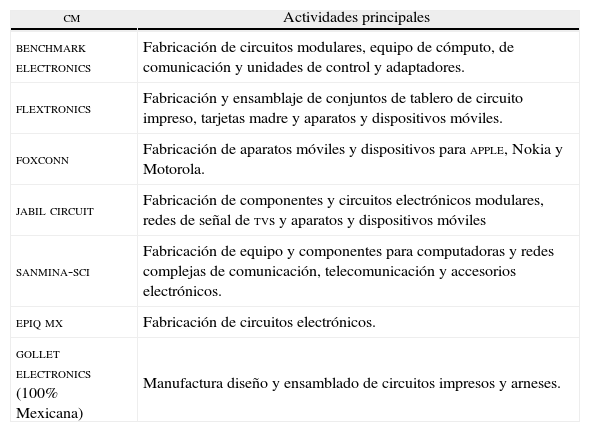 | CM | Actividades principales |
|---|---|
| BENCHMARK ELECTRONICS | Fabricación de circuitos modulares, equipo de cómputo, de comunicación y unidades de control y adaptadores. |
| FLEXTRONICS | Fabricación y ensamblaje de conjuntos de tablero de circuito impreso, tarjetas madre y aparatos y dispositivos móviles. |
| FOXCONN | Fabricación de aparatos móviles y dispositivos para APPLE, Nokia y Motorola. |
| JABIL CIRCUIT | Fabricación de componentes y circuitos electrónicos modulares, redes de señal de TVS y aparatos y dispositivos móviles |
| SANMINA-SCI | Fabricación de equipo y componentes para computadoras y redes complejas de comunicación, telecomunicación y accesorios electrónicos. |
| EPIQ MX | Fabricación de circuitos electrónicos. |
| GOLLET ELECTRONICS (100% Mexicana) | Manufactura diseño y ensamblado de circuitos impresos y arneses. |